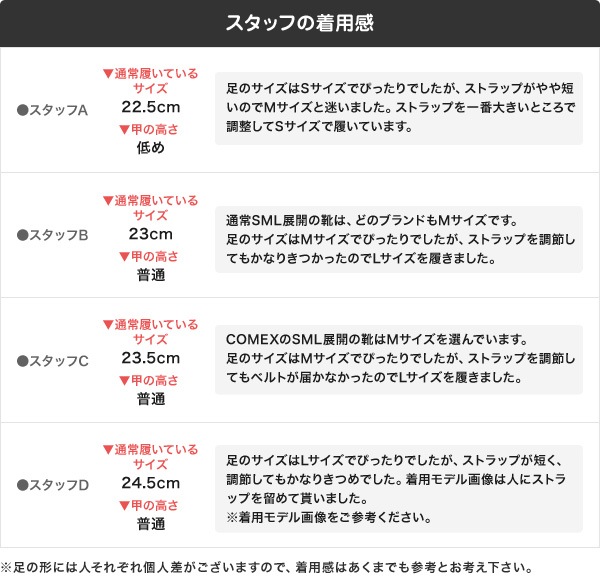 スタッフの着用感

●スタッフA
▼通常履いているサイズ
22.5cm
▼甲の高さ
低め

足のサイズはSサイズでぴったりでしたが、ストラップがやや短いのでMサイズと迷いました。ストラップを一番大きいところで調整してSサイズで履いています。

●スタッフB
▼通常履いているサイズ
23cm
▼甲の高さ
普通

通常SML展開の靴は、どのブランドもMサイズです。
足のサイズはMサイズでぴったりでしたが、ストラップを調節してもかなりきつかったのでLサイズを履きました。

●スタッフC
▼通常履いているサイズ
23.5cm
▼甲の高さ
普通

COMEXのSML展開の靴はMサイズを選んでいます。
足のサイズはMサイズでぴったりでしたが、ストラップを調節してもベルトが届かなかったのでLサイズを履きました。

●スタッフD
▼通常履いているサイズ
24.5cm
▼甲の高さ
普通

足のサイズはLサイズでぴったりでしたが、ストラップが短く、調節してもかなりきつめでした。着用モデル画像は人にストラップを留めて貰いました。
※着用モデル画像をご参考ください。

※足の形には人それぞれ個人差がございますので、着用感はあくまでも参考とお考え下さい。